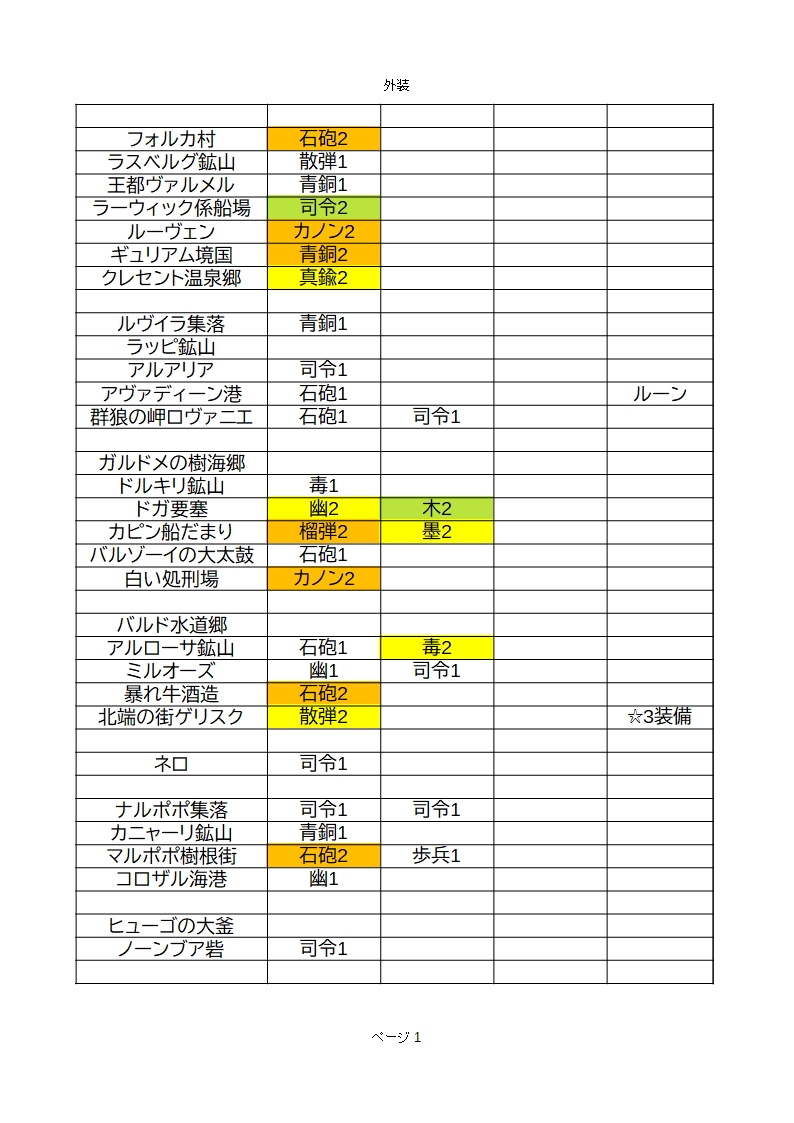 外装

| | | | | |
|---|---|---|---|---|
| フォルカ村 | 石砲2 | | | |
| ラスベルグ鉱山 | 散弾1 | | | |
| 王都ヴァルメル | 青銅1 | | | |
| ラーウィック係船場 | 司令2 | | | |
| ルーヴェン | カノン2 | | | |
| ギュリアム境国 | 青銅2 | | | |
| クレセント温泉郷 | 真鍮2 | | | |
| | | | | |
| ルヴイラ集落 | 青銅1 | | | |
| ラッピ鉱山 | | | | |
| アルアリア | 司令1 | | | |
| アヴァディーン港 | 石砲1 | | | ルーン |
| 群狼の岬ロヴァニエ | 石砲1 | 司令1 | | |
| | | | | |
| ガルドメの樹海郷 | | | | |
| ドルキリ鉱山 | 毒1 | | | |
| ドガ要塞 | 幽2 | 木2 | | |
| カピン船だまり | 榴弾2 | 墨2 | | |
| バルゾーイの大太鼓 | 石砲1 | | | |
| 白い処刑場 | カノン2 | | | |
| | | | | |
| バルド水道郷 | | | | |
| アルローサ鉱山 | 石砲1 | 毒2 | | |
| ミルオーズ | 幽1 | 司令1 | | |
| 暴れ牛酒造 | 石砲2 | | | |
| 北端の街ゲリスク | 散弾2 | | | ☆3装備 |
| | | | | |
| ネロ | 司令1 | | | |
| | | | | |
| ナルポポ集落 | 司令1 | 司令1 | | |
| カニャーリ鉱山 | 青銅1 | | | |
| マルポポ樹根街 | 石砲2 | 歩兵1 | | |
| コロザル海港 | 幽1 | | | |
| | | | | |
| ヒューゴの大釜 | | | | |
| ノーンブア砦 | 司令1 | | | |
| | | | | |

ページ 1